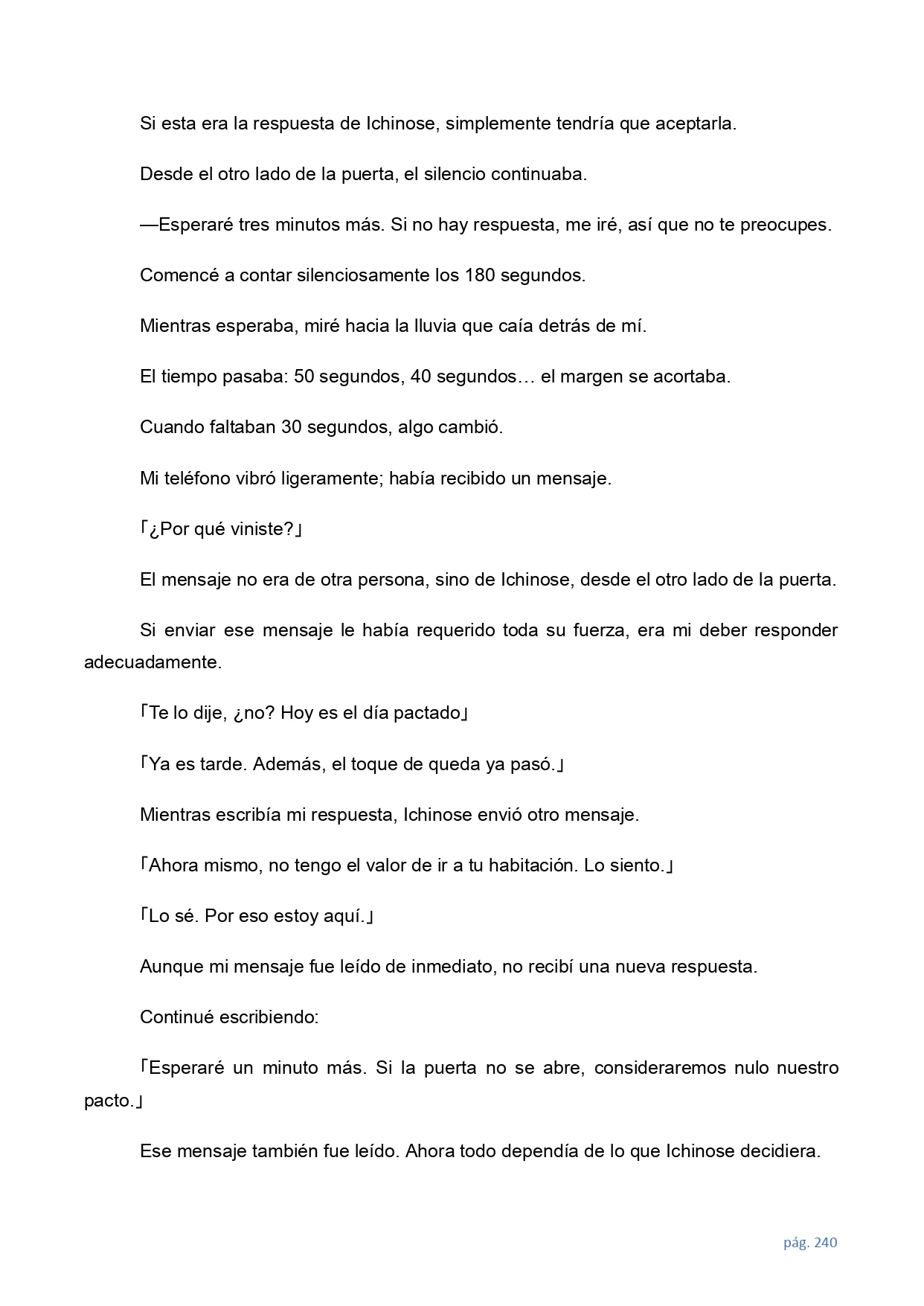 Si esta era la respuesta de Ichinose, simplemente tendría que aceptarla.

Desde el otro lado de la puerta, el silencio continuaba.

—Esperaré tres minutos más. Si no hay respuesta, me iré, así que no te preocupes.

Comencé a contar silenciosamente los 180 segundos.

Mientras esperaba, miré hacia la lluvia que caía detrás de mí.

El tiempo pasaba: 50 segundos, 40 segundos… el margen se acortaba.

Cuando faltaban 30 segundos, algo cambió.

Mi teléfono vibró ligeramente; había recibido un mensaje.

「¿Por qué viniste?」

El mensaje no era de otra persona, sino de Ichinose, desde el otro lado de la puerta.

Si enviar ese mensaje le había requerido toda su fuerza, era mi deber responder adecuadamente.

「Te lo dije, ¿no? Hoy es el día pactado」

「Ya es tarde. Además, el toque de queda ya pasó.」

Mientras escribía mi respuesta, Ichinose envió otro mensaje.

「Ahora mismo, no tengo el valor de ir a tu habitación. Lo siento.」

「Lo sé. Por eso estoy aquí.」

Aunque mi mensaje fue leído de inmediato, no recibí una nueva respuesta.

Continué escribiendo:

「Esperaré un minuto más. Si la puerta no se abre, consideraremos nulo nuestro pacto.」

Ese mensaje también fue leído. Ahora todo dependía de lo que Ichinose decidiera.

pág. 240